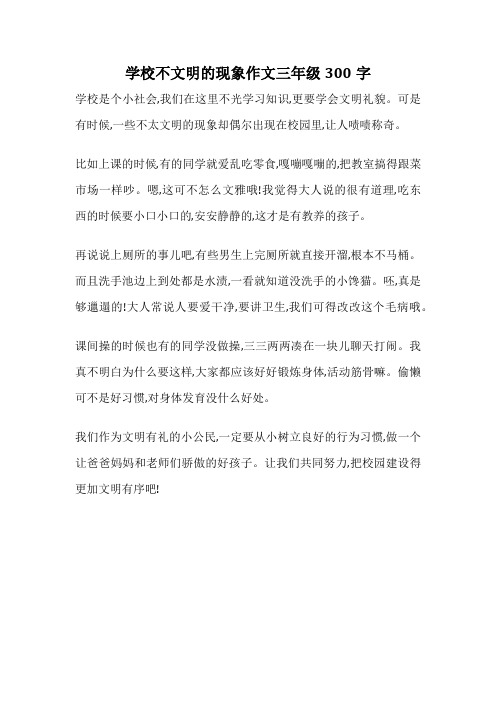 学校不文明的现象作文三年级 300 字

学校是个小社会,我们在这里不光学习知识,更要学会文明礼貌。可是有时候,一些不太文明的现象却偶尔出现在校园里,让人啧啧称奇。

比如上课的时候,有的同学就爱乱吃零食,嘎嘣嘎嘣的,把教室搞得跟菜市场一样吵。嗯,这可不怎么文雅哦!我觉得大人说的很有道理,吃东西的时候要小口小口的,安安静静的,这才是有教养的孩子。

再说说上厕所的事儿吧,有些男生上完厕所就直接开溜,根本不马桶。而且洗手池边上到处都是水渍,一看就知道没洗手的小馋猫。呸,真是够邋遢的!大人常说人要爱干净,要讲卫生,我们可得改改这个毛病哦。

课间操的时候也有的同学没做操,三三两两凑在一块儿聊天打闹。我真不明白为什么要这样,大家都应该好好锻炼身体,活动筋骨嘛。偷懒可不是好习惯,对身体发育没什么好处。

我们作为文明有礼的小公民,一定要从小树立良好的行为习惯,做一个让爸爸妈妈和老师们骄傲的好孩子。让我们共同努力,把校园建设得更加文明有序吧!